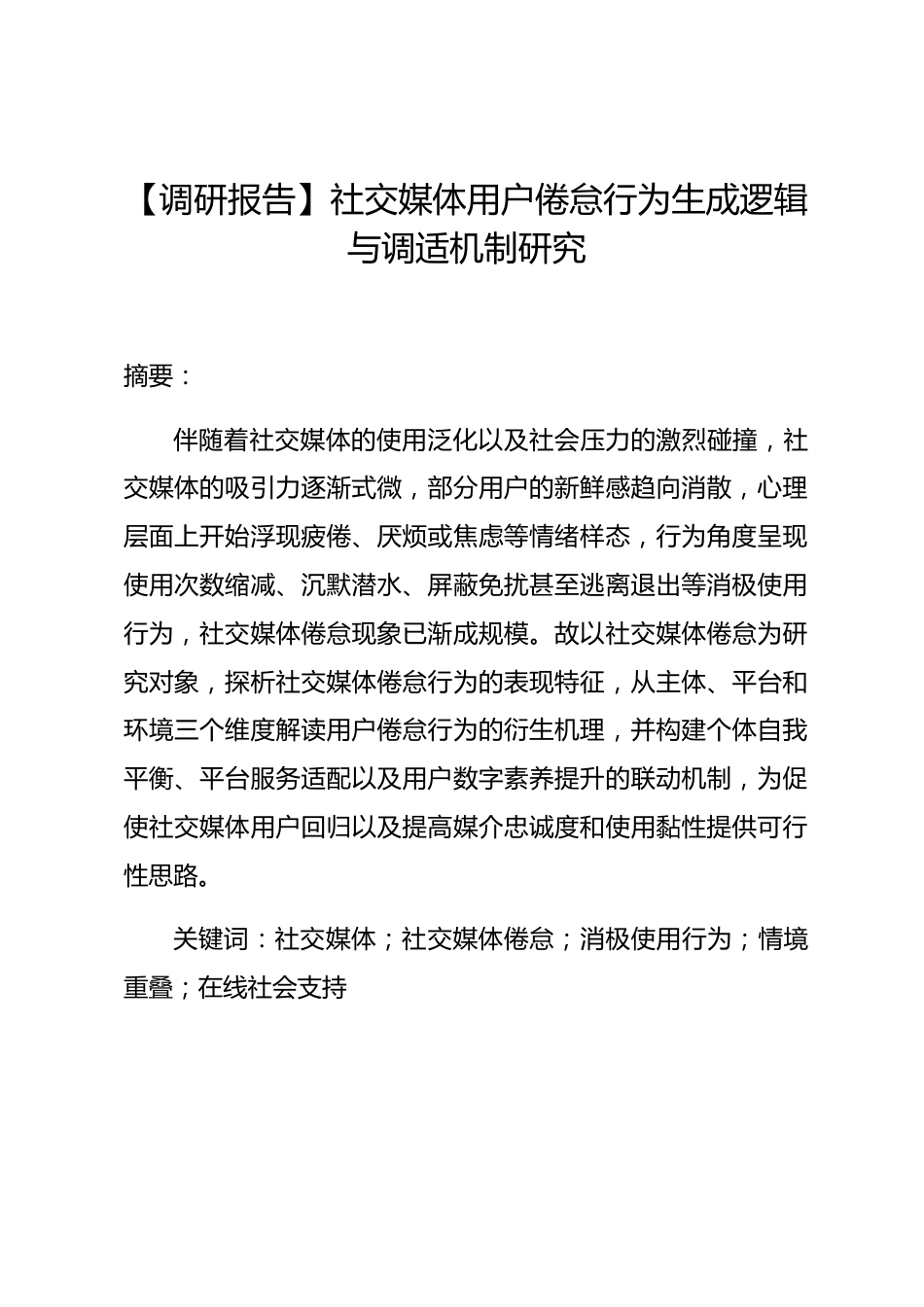 【调研报告】社交媒体用户倦怠行为生成逻辑与调适机制研究

摘要：

伴随着社交媒体的使用泛化以及社会压力的激烈碰撞，社交媒体的吸引力逐渐式微，部分用户的新鲜感趋向消散，心理层面上开始浮现疲倦、厌烦或焦虑等情绪样态，行为角度呈现使用次数缩减、沉默潜水、屏蔽免扰甚至逃离退出等消极使用行为，社交媒体倦怠现象已渐成规模。故以社交媒体倦怠为研究对象，探析社交媒体倦怠行为的表现特征，从主体、平台和环境三个维度解读用户倦怠行为的衍生机理，并构建个体自我平衡、平台服务适配以及用户数字素养提升的联动机制，为促使社交媒体用户回归以及提高媒介忠诚度和使用黏性提供可行性思路。

关键词：社交媒体；社交媒体倦怠；消极使用行为；情境重叠；在线社会支持